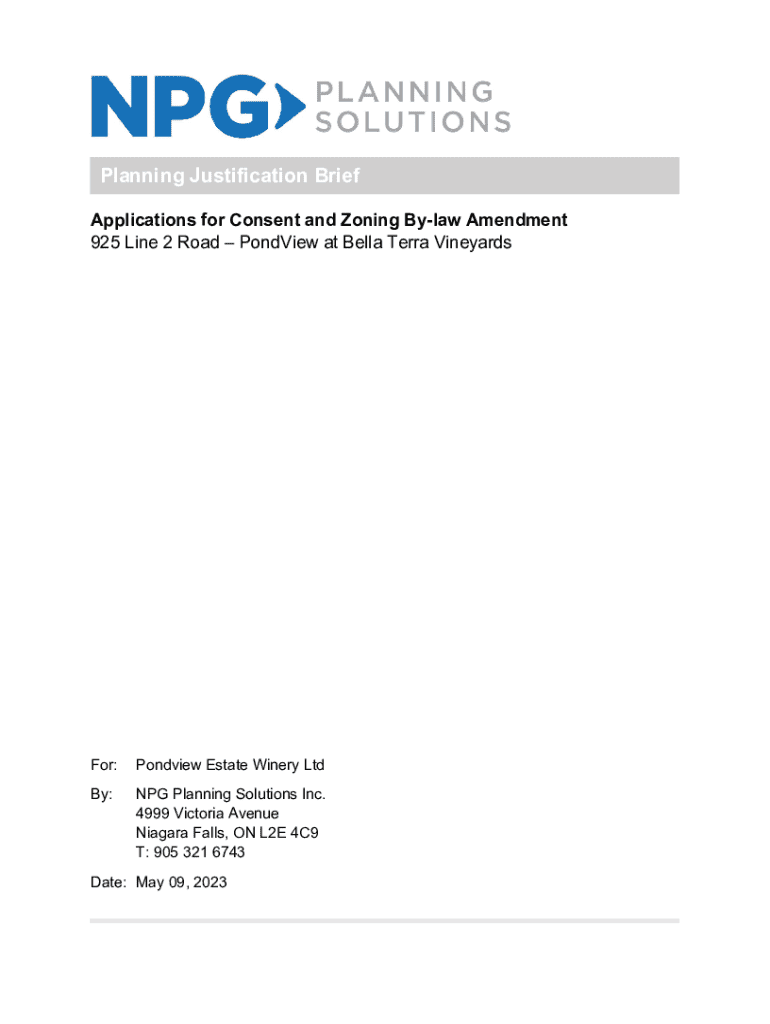 NPG PLANNING SOLUTIONS

Planning Justification Brief

Applications for Consent and Zoning By-law Amendment
925 Line 2 Road – PondView at Bella Terra Vineyards

For: Pondview Estate Winery Ltd

By: NPG Planning Solutions Inc.
4999 Victoria Avenue
Niagara Falls, ON L2E 4C9
T: 905 321 6743

Date: May 09, 2023